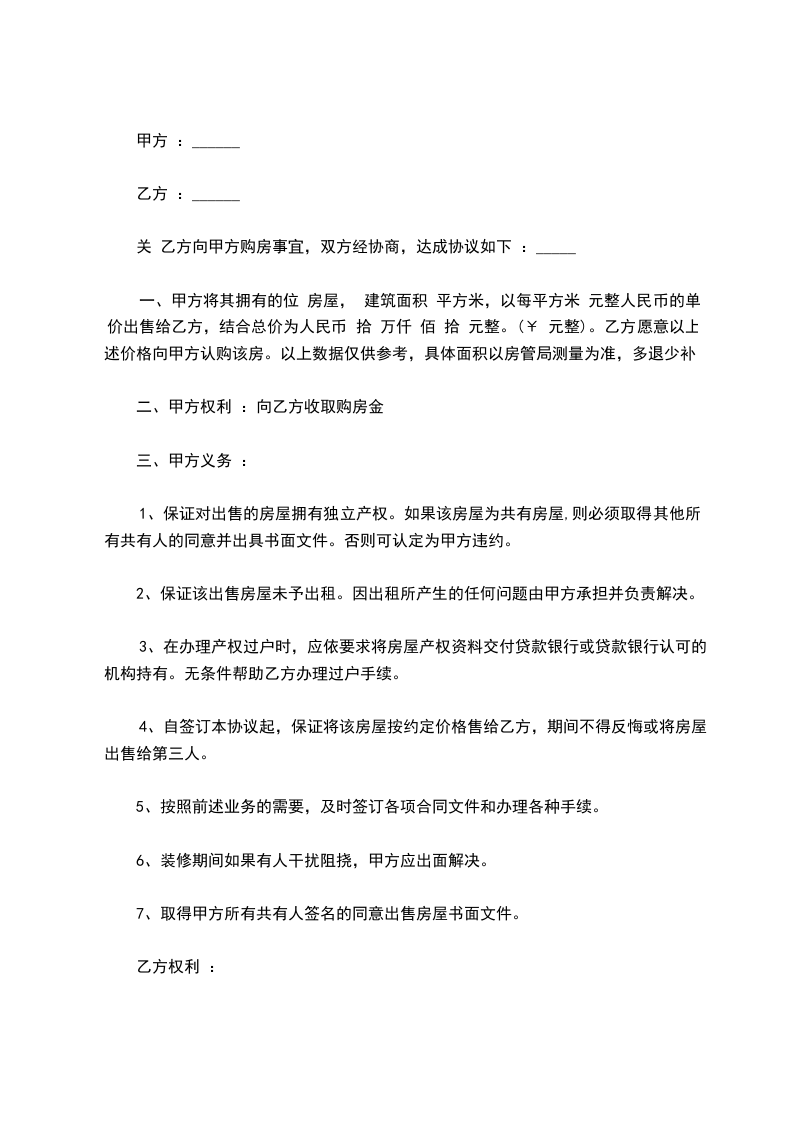 甲方 ：______

乙方 ：______

关 乙方向甲方购房事宜，双方经协商，达成协议如下 ：_____

一、甲方将其拥有的位 房屋， 建筑面积 平方米，以每平方米 元整人民币的单价出售给乙方，结合总价为人民币 拾 万仟 佰 拾 元整。(￥ 元整)。乙方愿意以上述价格向甲方认购该房。以上数据仅供参考，具体面积以房管局测量为准，多退少补

二、甲方权利 ：向乙方收取购房金

三、甲方义务 ：

1、保证对出售的房屋拥有独立产权。如果该房屋为共有房屋,则必须取得其他所有共有人的同意并出具书面文件。否则可认定为甲方违约。

2、保证该出售房屋未予出租。因出租所产生的任何问题由甲方承担并负责解决。

3、在办理产权过户时，应依要求将房屋产权资料交付贷款银行或贷款银行认可的机构持有。无条件帮助乙方办理过户手续。

4、自签订本协议起，保证将该房屋按约定价格售给乙方，期间不得反悔或将房屋出售给第三人。

5、按照前述业务的需要，及时签订各项合同文件和办理各种手续。

6、装修期间如果有人干扰阻挠，甲方应出面解决。

7、取得甲方所有共有人签名的同意出售房屋书面文件。

乙方权利 ：